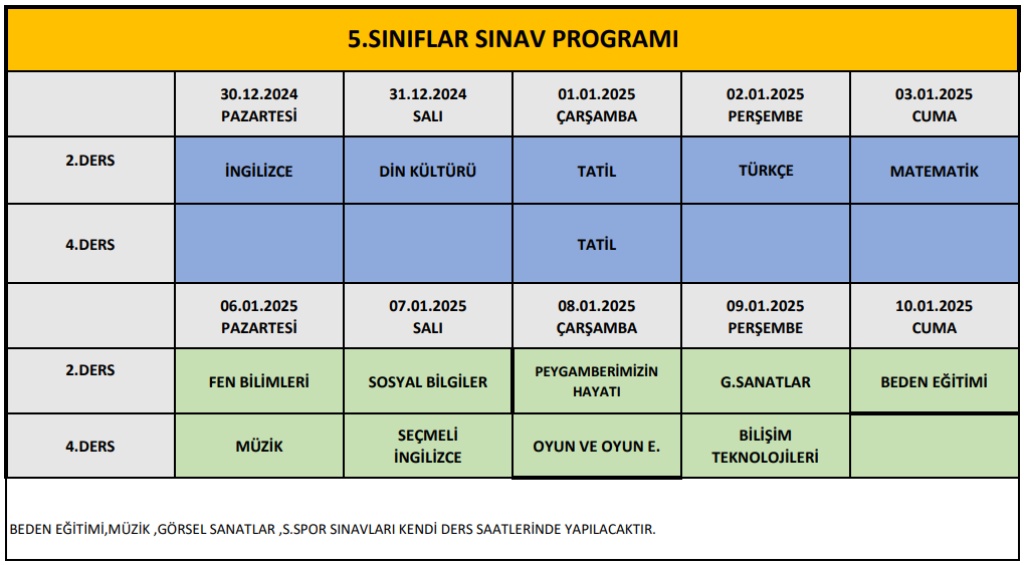 5.SINIFLAR SINAV PROGRAMI

| | 30.12.2024 PAZARTESİ | 31.12.2024 SALI | 01.01.2025 ÇARŞAMBA | 02.01.2025 PERŞEMBE | 03.01.2025 CUMA |
|---|---|---|---|---|---|
| 2.DERS | İNGİLİZCE | DİN KÜLTÜRÜ | TATİL | TÜRKÇE | MATEMATİK |
| 4.DERS | | | TATİL | | |
| | 06.01.2025 PAZARTESİ | 07.01.2025 SALI | 08.01.2025 ÇARŞAMBA | 09.01.2025 PERŞEMBE | 10.01.2025 CUMA |
| 2.DERS | FEN BİLİMLERİ | SOSYAL BİLGİLER | PEYGAMBERİMİZİN HAYATI | G.SANATLAR | BEDEN EĞİTİMİ |
| 4.DERS | MÜZİK | SEÇMELİ İNGİLİZCE | OYUN VE OYUN E. | BİLİŞİM TEKNOLOJİLERİ | |

BEDEN EĞİTİMİ,MÜZİK ,GÖRSEL SANATLAR ,S.SPOR SINAVLARI KENDİ DERS SAATLERİNDE YAPILACAKTIR.